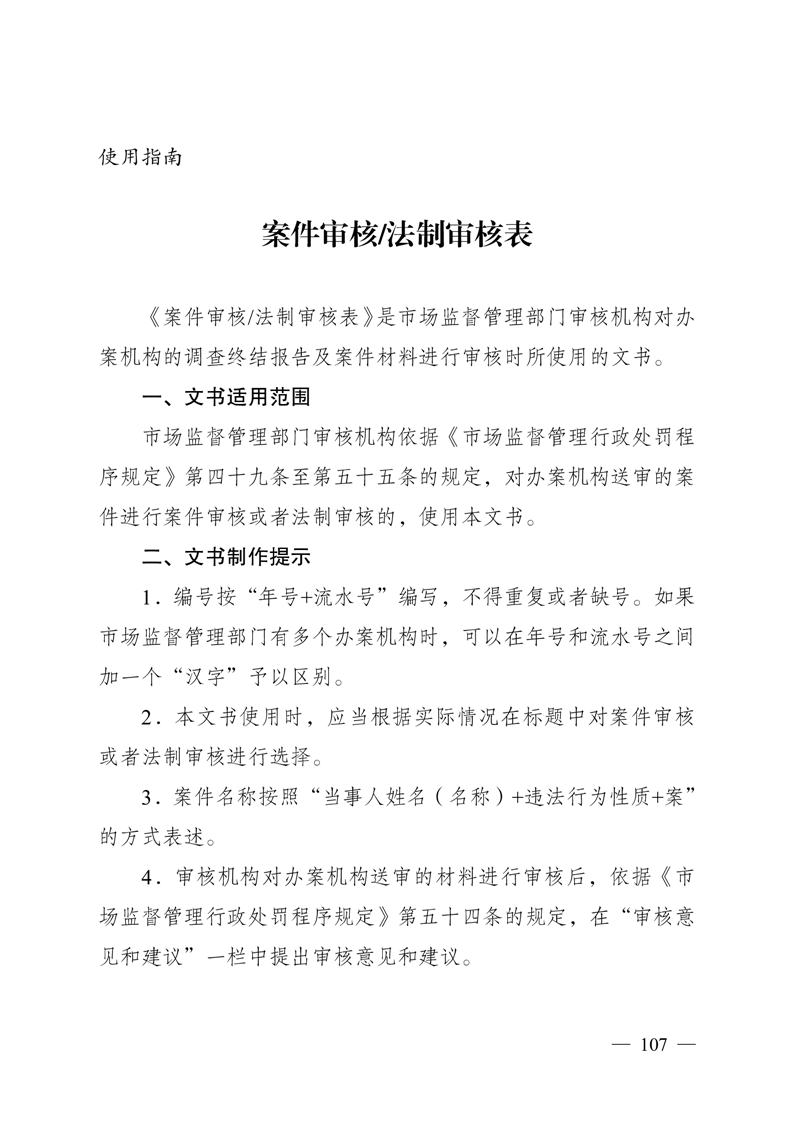 使用指南

案件审核/法制审核表

《案件审核/法制审核表》是市场监督管理部门审核机构对办案机构的调查终结报告及案件材料进行审核时所使用的文书。

一、文书适用范围

市场监督管理部门审核机构依据《市场监督管理行政处罚程序规定》第四十九条至第五十五条的规定，对办案机构送审的案件进行案件审核或者法制审核的，使用本文书。

二、文书制作提示

1．编号按“年号+流水号”编写，不得重复或者缺号。如果市场监督管理部门有多个办案机构时，可以在年号和流水号之间加一个“汉字”予以区别。

2．本文书使用时，应当根据实际情况在标题中对案件审核或者法制审核进行选择。

3．案件名称按照“当事人姓名（名称）+违法行为性质+案”的方式表述。

4．审核机构对办案机构送审的材料进行审核后，依据《市场监督管理行政处罚程序规定》第五十四条的规定，在“审核意见和建议”一栏中提出审核意见和建议。

— 107 —